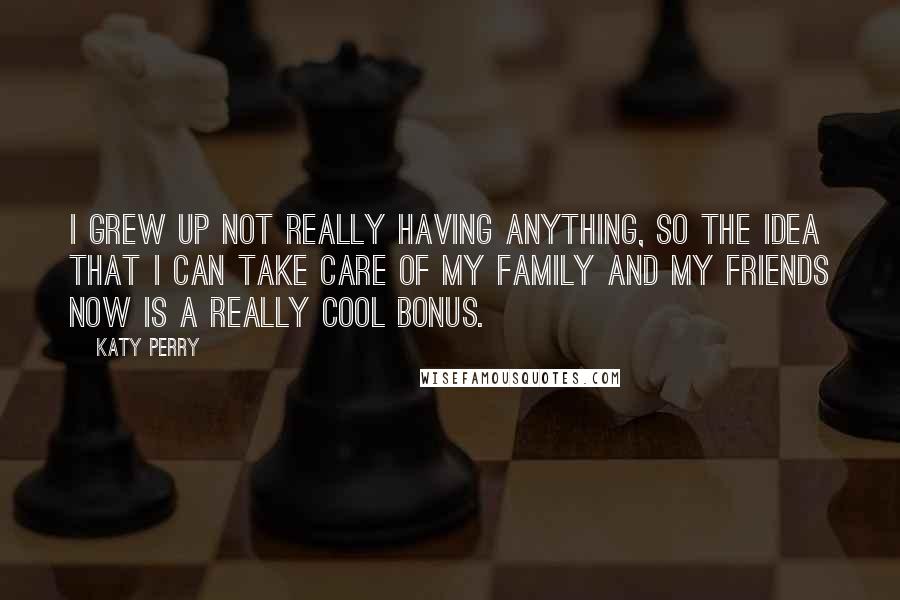 I GREW UP NOT REALLY HAVING ANYTHING, SO THE IDEA THAT I CAN TAKE CARE OF MY FAMILY AND MY FRIENDS NOW IS A REALLY COOL BONUS.

KATY PERRY

WISEFAMOUSQUOTES.COM